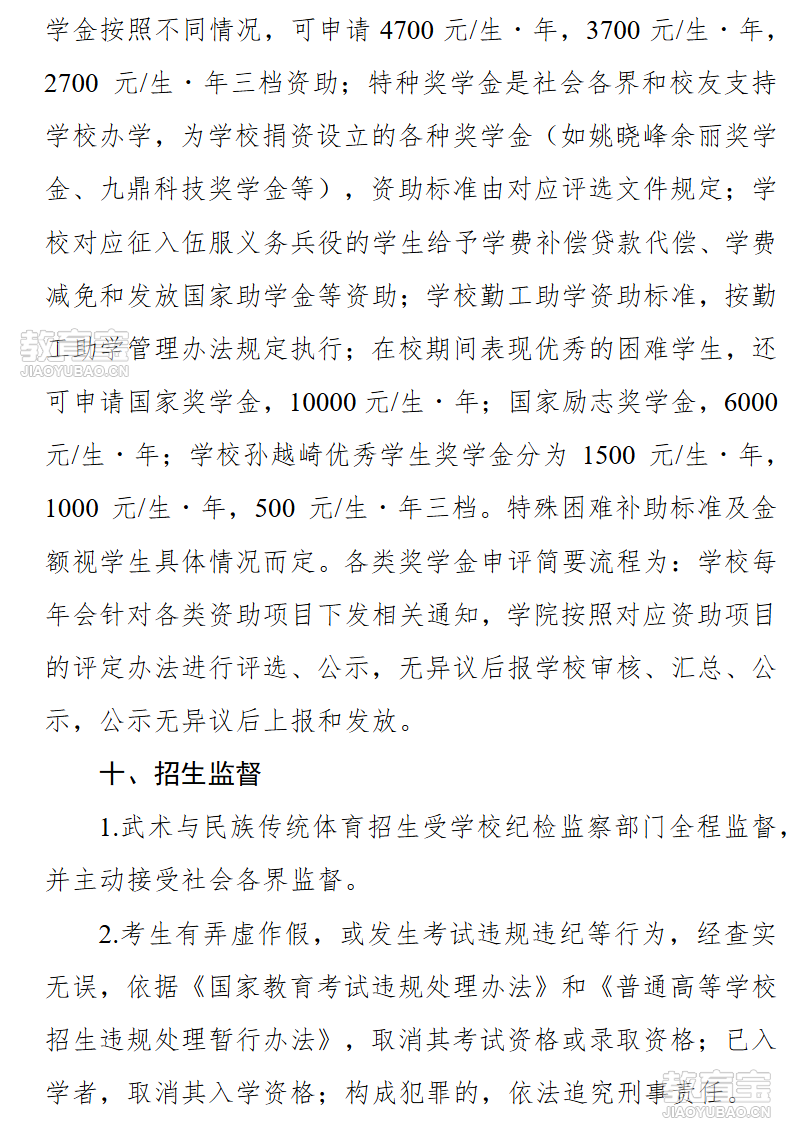 学金按照不同情况，可申请 4700 元/生·年，3700 元/生·年，2700 元/生·年三档资助；特种奖学金是社会各界和校友支持学校办学，为学校捐资设立的各种奖学金（如姚晓峰余丽奖学金、九鼎科技奖学金等），资助标准由对应评选文件规定；学校对应征入伍服义务兵役的学生给予学费补偿贷款代偿、学费减免和发放国家助学金等资助；学校勤工助学资助标准，按勤工助学管理办法规定执行；在校期间表现优秀的困难学生，还可申请国家奖学金，10000 元/生·年；国家励志奖学金，6000 元/生·年；学校孙越崎优秀学生奖学金分为 1500 元/生·年，1000 元/生·年，500 元/生·年三档。特殊困难补助标准及金额视学生具体情况而定。各类奖学金申评简要流程为：学校每年会针对各类资助项目下发相关通知，学院按照对应资助项目的评定办法进行评选、公示，无异议后报学校审核、汇总、公示，公示无异议后上报和发放。

十、招生监督

1.武术与民族传统体育招生受学校纪检监察部门全程监督，并主动接受社会各界监督。

2.考生有弄虚作假，或发生考试违规违纪等行为，经查实无误，依据《国家教育考试违规处理办法》和《普通高等学校招生违规处理暂行办法》，取消其考试资格或录取资格；已入学者，取消其入学资格；构成犯罪的，依法追究刑事责任。

教育宝
JIAOYUBAO.CN
教育宝
JIAOYUBAO.CN